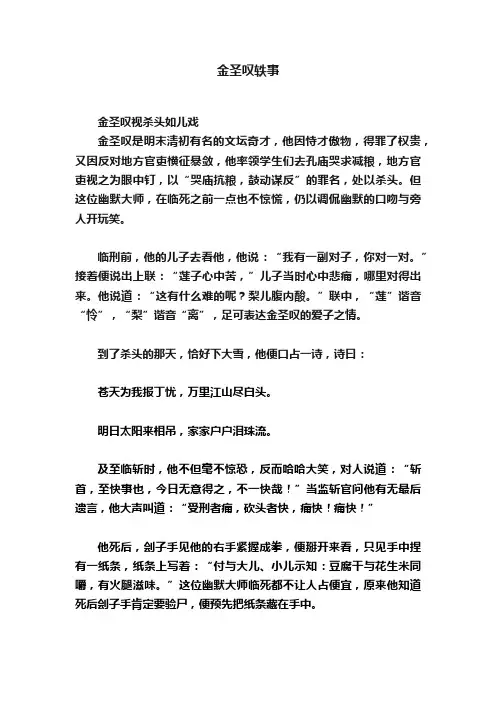 金圣叹轶事

金圣叹视杀头如儿戏

金圣叹是明末清初有名的文坛奇才，他因恃才傲物，得罪了权贵，又因反对地方官吏横征暴敛，他率领学生们去孔庙哭求减粮，地方官吏视之为眼中钉，以“哭庙抗粮，鼓动谋反”的罪名，处以杀头。但这位幽默大师，在临死之前一点也不惊慌，仍以调侃幽默的口吻与旁人开玩笑。

临刑前，他的儿子去看他，他说：“我有一副对子，你对一对。”接着便说出上联：“莲子心中苦，”儿子当时心中悲痛，哪里对得出来。他说道：“这有什么难的呢？梨儿腹内酸。”联中，“莲”谐音“怜”，“梨”谐音“离”，足可表达金圣叹的爱子之情。

到了杀头的那天，恰好下大雪，他便口占一诗，诗曰：

苍天为我报丁忧，万里江山尽白头。

明日太阳来相吊，家家户户泪珠流。

及至临斩时，他不但毫不惊恐，反而哈哈大笑，对人说道：“斩首，至快事也，今日无意得之，不一快哉！”当监斩官问他有无最后遗言，他大声叫道：“受刑者痛，砍头者快，痛快！痛快！”

他死后，刽子手见他的右手紧握成拳，便掰开来看，只见手中捏有一纸条，纸条上写着：“付与大儿、小儿示知：豆腐干与花生米同嚼，有火腿滋味。”这位幽默大师临死都不让人占便宜，原来他知道死后刽子手肯定要验尸，便预先把纸条藏在手中。